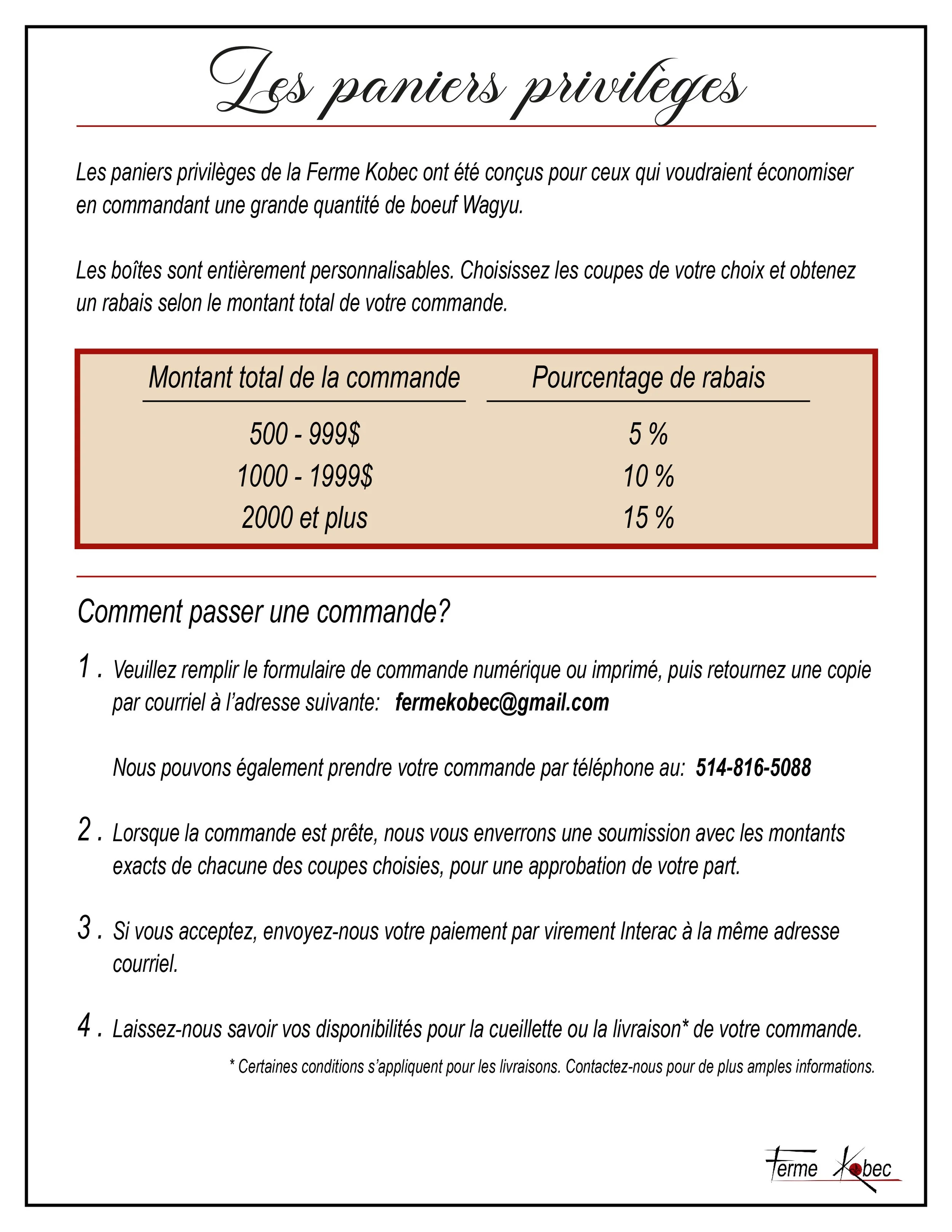 Les paniers privilèges

Les paniers privilèges de la Ferme Kobec ont été conçus pour ceux qui voudraient économiser en commandant une grande quantité de boeuf Wagyu.

Les boîtes sont entièrement personnalisables. Choisissez les coupes de votre choix et obtenez un rabais selon le montant total de votre commande.

| Montant total de la commande | Pourcentage de rabais |
|---|---|
| 500 - 999$ | 5 % |
| 1000 - 1999$ | 10 % |
| 2000 et plus | 15 % |

Comment passer une commande?

1 . Veuillez remplir le formulaire de commande numérique ou imprimé, puis retournez une copie par courriel à l'adresse suivante: fermekobec@gmail.com

Nous pouvons également prendre votre commande par téléphone au: 514-816-5088

2 . Lorsque la commande est prête, nous vous enverrons une soumission avec les montants exacts de chacune des coupes choisies, pour une approbation de votre part.

3 . Si vous acceptez, envoyez-nous votre paiement par virement Interac à la même adresse courriel.

4 . Laissez-nous savoir vos disponibilités pour la cueillette ou la livraison* de votre commande.

* Certaines conditions s'appliquent pour les livraisons. Contactez-nous pour de plus amples informations.

Ferme Kobec